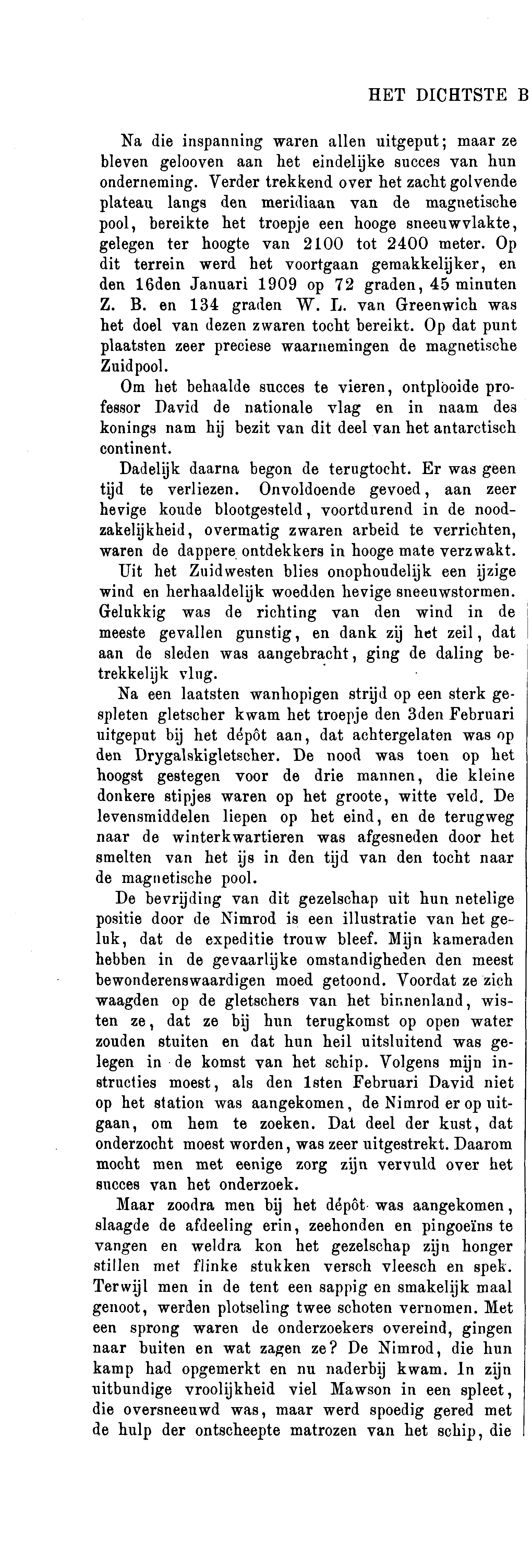 HET DICHTSTE B

Na die inspanning waren allen uitgeput; maar ze bleven gelooven aan het eindelijke succes van hun onderneming. Verder trekkend over het zacht golvende plateau langs den meridiaan van de magnetische pool, bereikte het troepje een hooge sneeuwvlakte, gelegen ter hoogte van 2100 tot 2400 meter. Op dit terrein werd het voortgaan gemakkelijker, en den 16den Januari 1909 op 72 graden, 45 minuten Z. B. en 134 graden W. L. van Greenwich was het doel van dezen zwaren tocht bereikt. Op dat punt plaatsten zeer preciese waarnemingen de magnetische Zuidpool.

Om het behaalde succes te vieren, ontplooide professor David de nationale vlag en in naam des konings nam hij bezit van dit deel van het antarctisch continent.

Dadelijk daarna begon de terugtocht. Er was geen tijd te verliezen. Onvoldoende gevoed, aan zeer hevige koude blootgesteld, voortdurend in de noodzakelijkheid, overmatig zwaren arbeid te verrichten, waren de dappere ontdekkers in hooge mate verzwakt.

Uit het Zuidwesten blies onophoudelijk een ijzige wind en herhaaldelijk woedden hevige sneeuwstormen. Gelukkig was de richting van den wind in de meeste gevallen gunstig, en dank zij het zeil, dat aan de sleden was aangebracht, ging de daling betrekkelijk vlug.

Na een laatsten wanhopigen strijd op een sterk gespleten gletscher kwam het troepje den 3den Februari uitgeput bij het dépôt aan, dat achtergelaten was op den Drygalskigletscher. De nood was toen op het hoogst gestegen voor de drie mannen, die kleine donkere stipjes waren op het groote, witte veld. De levensmiddelen liepen op het eind, en de terugweg naar de winterkwartieren was afgesneden door het smelten van het ijs in den tijd van den tocht naar de magnetische pool.

De bevrijding van dit gezelschap uit hun netelige positie door de Nimrod is een illustratie van het geluk, dat de expeditie trouw bleef. Mijn kameraden hebben in de gevaarlijke omstandigheden den meest bewonderenswaardigen moed getoond. Voordat ze zich waagden op de gletschers van het binnenland, wisten ze, dat ze bij hun terugkomst op open water zouden stuiten en dat hun heil uitsluitend was gelegen in de komst van het schip. Volgens mijn instructies moest, als den 1sten Februari David niet op het station was aangekomen, de Nimrod er op uitgaan, om hem te zoeken. Dat deel der kust, dat onderzocht moest worden, was zeer uitgestrekt. Daarom mocht men met eenige zorg zijn vervuld over het succes van het onderzoek.

Maar zoodra men bij het dépôt was aangekomen, slaagde de afdeeling erin, zeehonden en pingoeïns te vangen en weldra kon het gezelschap zijn honger stillen met flinke stukken versch vleesch en spek. Terwijl men in de tent een sappig en smakelijk maal genoot, werden plotseling twee schoten vernomen. Met een sprong waren de onderzoekers overeind, gingen naar buiten en wat zagen ze? De Nimrod, die hun kamp had opgemerkt en nu naderbij kwam. In zijn uitbundige vroolijkheid viel Mawson in een spleet, die oversneeuwd was, maar werd spoedig gered met de hulp der ontscheepte matrozen van het schip, die